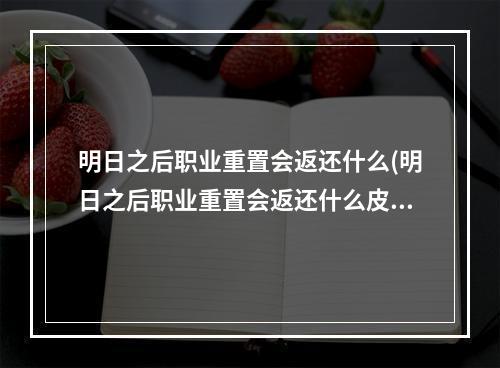 明日之后职业重置会返还什么(明日之后职业重置会返还什么皮...